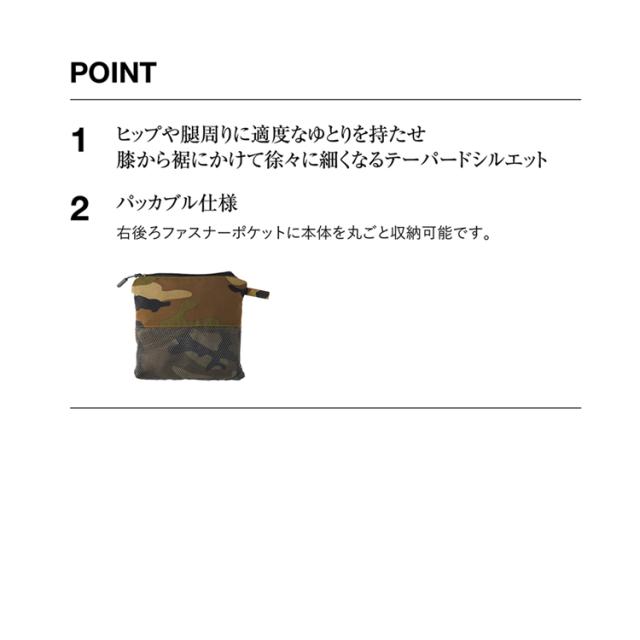 POINT

1
ヒップや腿周りに適度なゆとりを持たせ
膝から裾にかけて徐々に細くなるテーパードシルエット

2
パッカブル仕様
右後ろファスナーポケットに本体を丸ごと収納可能です。